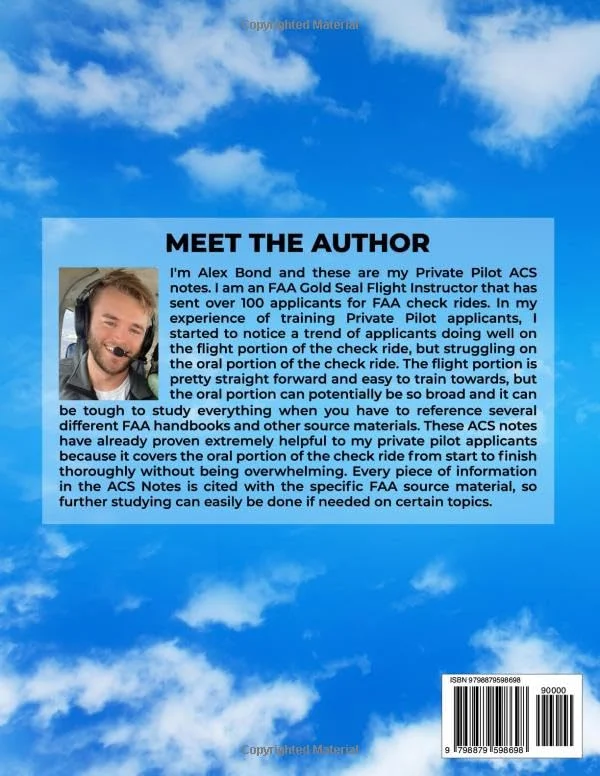 Copyrighted Material

MEET THE AUTHOR

I'm Alex Bond and these are my Private Pilot ACS notes. I am an FAA Gold Seal Flight Instructor that has sent over 100 applicants for FAA check rides. In my experience of training Private Pilot applicants, I started to notice a trend of applicants doing well on the flight portion of the check ride, but struggling on the oral portion of the check ride. The flight portion is pretty straight forward and easy to train towards, but the oral portion can potentially be so broad and it can be tough to study everything when you have to reference several different FAA handbooks and other source materials. These ACS notes have already proven extremely helpful to my private pilot applicants because it covers the oral portion of the check ride from start to finish thoroughly without being overwhelming. Every piece of information in the ACS Notes is cited with the specific FAA source material, so further studying can easily be done if needed on certain topics.

ISBN 9798879598698

90000

9 798879 598698

Copyrighted Material